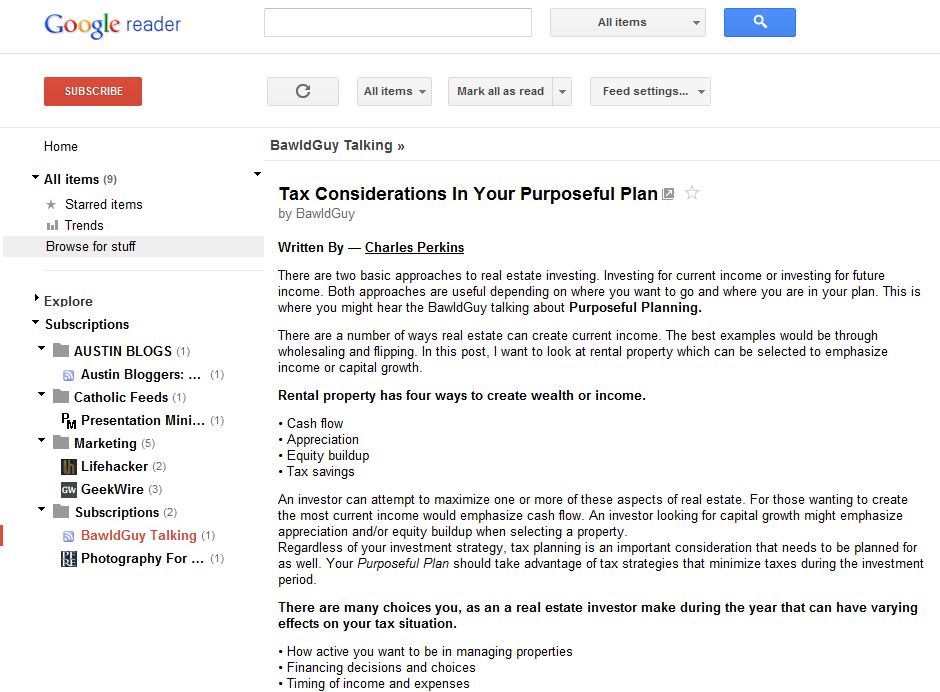 Google reader

All items

SUBSCRIBE

All items

Mark all as read

Feed settings...

Home

All items (9)

Starred items

Trends

Browse for stuff

Explore

Subscriptions

AUSTIN BLOGS (1)

Austin Bloggers: ... (1)

Catholic Feeds (1)

Presentation Mini... (1)

Marketing (5)

Lifehacker (2)

GeekWire (3)

Subscriptions (2)

BawldGuy Talking (1)

Photography For ... (1)

BawldGuy Talking »

Tax Considerations In Your Purposeful Plan

by BawldGuy

Written By — Charles Perkins

There are two basic approaches to real estate investing. Investing for current income or investing for future income. Both approaches are useful depending on where you want to go and where you are in your plan. This is where you might hear the BawldGuy talking about Purposeful Planning.

There are a number of ways real estate can create current income. The best examples would be through wholesaling and flipping. In this post, I want to look at rental property which can be selected to emphasize income or capital growth.

Rental property has four ways to create wealth or income.

• Cash flow
• Appreciation
• Equity buildup
• Tax savings

An investor can attempt to maximize one or more of these aspects of real estate. For those wanting to create the most current income would emphasize cash flow. An investor looking for capital growth might emphasize appreciation and/or equity buildup when selecting a property.
Regardless of your investment strategy, tax planning is an important consideration that needs to be planned for as well. Your Purposeful Plan should take advantage of tax strategies that minimize taxes during the investment period.

There are many choices you, as an a real estate investor make during the year that can have varying effects on your tax situation.

• How active you want to be in managing properties
• Financing decisions and choices
• Timing of income and expenses